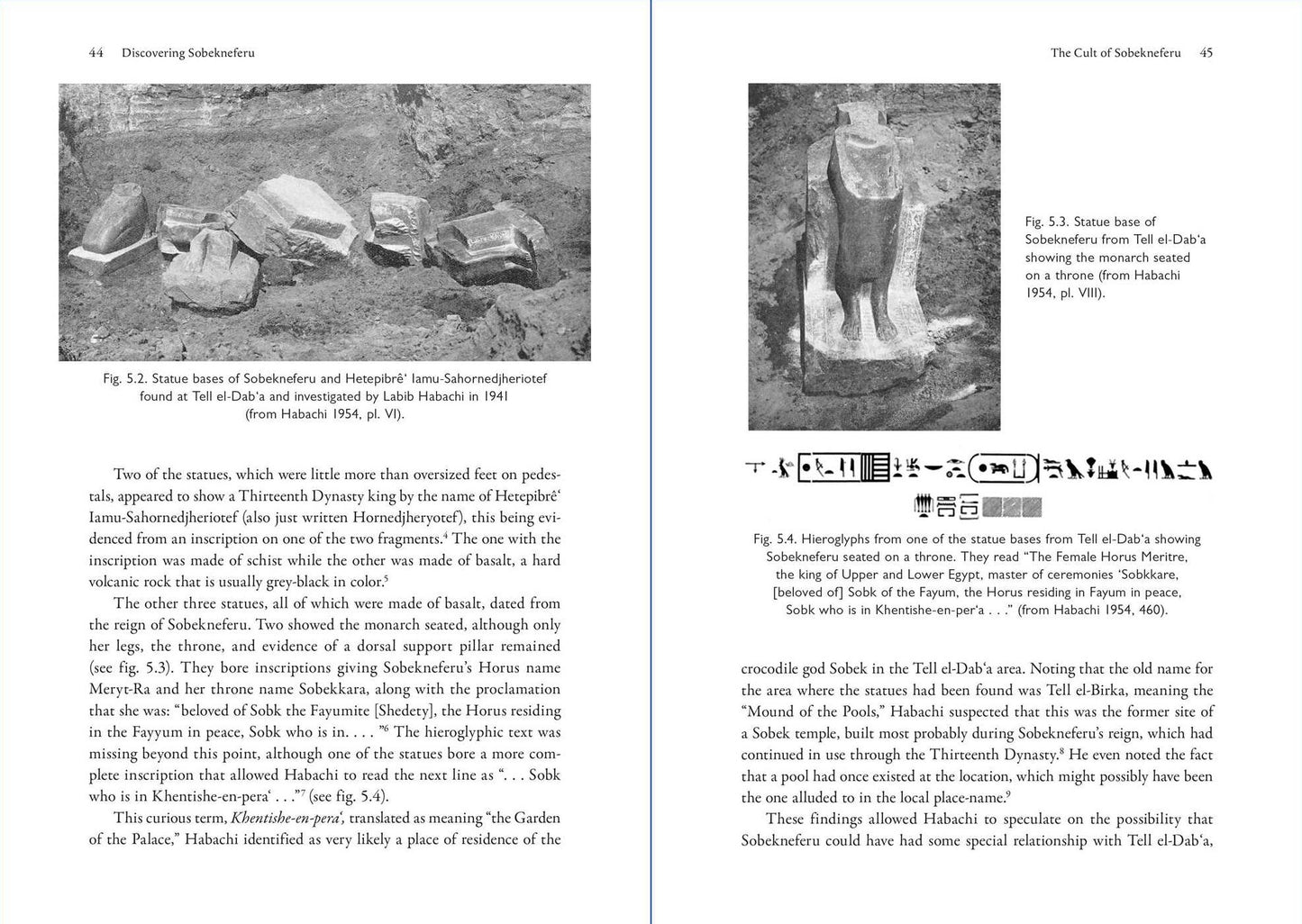 44 Discovering Sobekneferu

Fig. 5.2. Statue bases of Sobekneferu and Hetepibrê' Iamu-Sahornedjheriotef found at Tell el-Dab'a and investigated by Labib Habachi in 1941 (from Habachi 1954, pl. VI).

Two of the statues, which were little more than oversized feet on pedestals, appeared to show a Thirteenth Dynasty king by the name of Hetepibrê' Iamu-Sahornedjheriotef (also just written Hornedjheryotef), this being evidenced from an inscription on one of the two fragments.$^{4}$ The one with the inscription was made of schist while the other was made of basalt, a hard volcanic rock that is usually grey-black in color.$^{5}$

The other three statues, all of which were made of basalt, dated from the reign of Sobekneferu. Two showed the monarch seated, although only her legs, the throne, and evidence of a dorsal support pillar remained (see fig. 5.3). They bore inscriptions giving Sobekneferu's Horus name Meryt-Ra and her throne name Sobekkara, along with the proclamation that she was: "beloved of Sobk the Fayumite [Shedety], the Horus residing in the Fayyum in peace, Sobk who is in. . . . "$^{6}$ The hieroglyphic text was missing beyond this point, although one of the statues bore a more complete inscription that allowed Habachi to read the next line as ". . . Sobk who is in Khentishe-en-pera' . . ."$^{7}$ (see fig. 5.4).

This curious term, Khentishe-en-pera', translated as meaning "the Garden of the Palace," Habachi identified as very likely a place of residence of the

The Cult of Sobekneferu 45

Fig. 5.3. Statue base of Sobekneferu from Tell el-Dab'a showing the monarch seated on a throne (from Habachi 1954, pl. VIII).

Fig. 5.4. Hieroglyphs from one of the statue bases from Tell el-Dab'a showing Sobekneferu seated on a throne. They read "The Female Horus Meritre, the king of Upper and Lower Egypt, master of ceremonies 'Sobkkare, [beloved of] Sobk of the Fayum, the Horus residing in Fayum in peace, Sobk who is in Khentishe-en-per'a . . ." (from Habachi 1954, 460).

crocodile god Sobek in the Tell el-Dab'a area. Noting that the old name for the area where the statues had been found was Tell el-Birka, meaning the "Mound of the Pools," Habachi suspected that this was the former site of a Sobek temple, built most probably during Sobekneferu's reign, which had continued in use through the Thirteenth Dynasty.$^{8}$ He even noted the fact that a pool had once existed at the location, which might possibly have been the one alluded to in the local place-name.$^{9}$

These findings allowed Habachi to speculate on the possibility that Sobekneferu could have had some special relationship with Tell el-Dab'a,